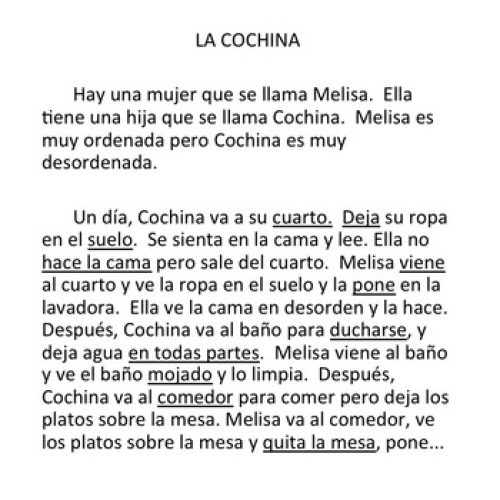 LA COCHINA

Hay una mujer que se llama Melisa. Ella tiene una hija que se llama Cochina. Melisa es muy ordenada pero Cochina es muy desordenada.

Un día, Cochina va a su cuarto. Deja su ropa en el suelo. Se sienta en la cama y lee. Ella no hace la cama pero sale del cuarto. Melisa viene al cuarto y ve la ropa en el suelo y la pone en la lavadora. Ella ve la cama en desorden y la hace. Después, Cochina va al baño para ducharse, y deja agua en todas partes. Melisa viene al baño y ve el baño mojado y lo limpia. Después, Cochina va al comedor para comer pero deja los platos sobre la mesa. Melisa va al comedor, ve los platos sobre la mesa y quita la mesa, pone...